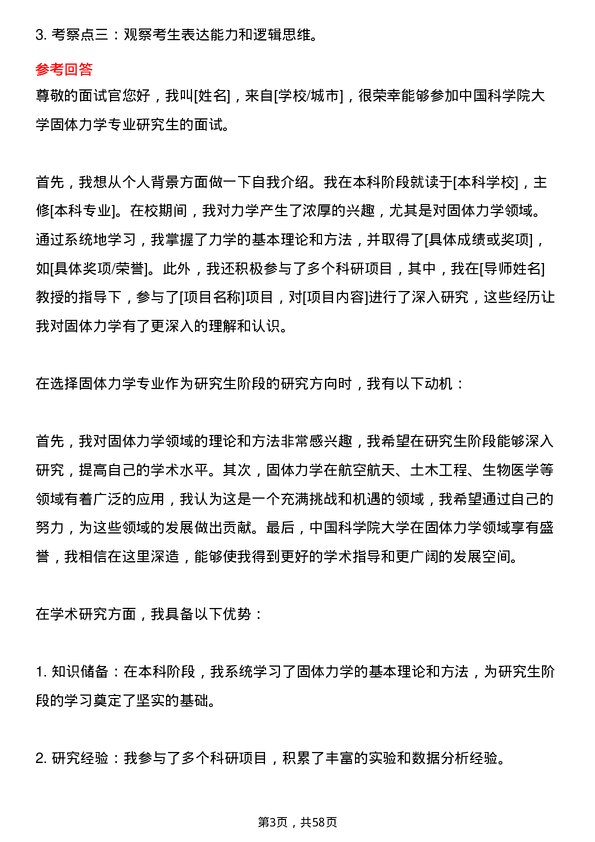 3. 考察点三：观察考生表达能力和逻辑思维。

参考回答

尊敬的面试官您好，我叫[姓名]，来自[学校/城市]，很荣幸能够参加中国科学院大学固体力学专业研究生的面试。

首先，我想从个人背景方面做一下自我介绍。我在本科阶段就读于[本科学校]，主修[本科专业]。在校期间，我对力学产生了浓厚的兴趣，尤其是对固体力学领域。通过系统地学习，我掌握了力学的基本理论和方法，并取得了[具体成绩或奖项]，如[具体奖项/荣誉]。此外，我还积极参与了多个科研项目，其中，我在[导师姓名]教授的指导下，参与了[项目名称]项目，对[项目内容]进行了深入研究，这些经历让我对固体力学有了更深入的理解和认识。

在选择固体力学专业作为研究生阶段的研究方向时，我有以下动机：

首先，我对固体力学领域的理论和方法非常感兴趣，我希望在研究生阶段能够深入研究，提高自己的学术水平。其次，固体力学在航空航天、土木工程、生物医学等领域有着广泛的应用，我认为这是一个充满挑战和机遇的领域，我希望通过自己的努力，为这些领域的发展做出贡献。最后，中国科学院大学在固体力学领域享有盛誉，我相信在这里深造，能够使我得到更好的学术指导和更广阔的发展空间。

在学术研究方面，我具备以下优势：

1. 知识储备：在本科阶段，我系统学习了固体力学的基本理论和方法，为研究生阶段的学习奠定了坚实的基础。

2. 研究经验：我参与了多个科研项目，积累了丰富的实验和数据分析经验。

第3页，共58页